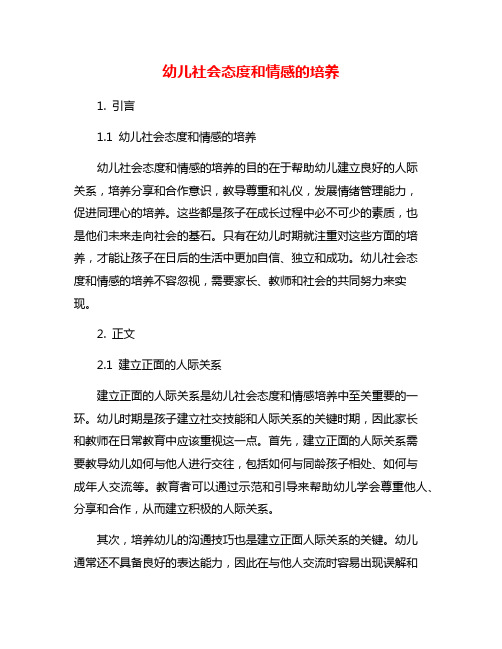 幼儿社会态度和情感的培养

1. 引言

1.1 幼儿社会态度和情感的培养

幼儿社会态度和情感的培养的目的在于帮助幼儿建立良好的人际关系，培养分享和合作意识，教导尊重和礼仪，发展情绪管理能力，促进同理心的培养。这些都是孩子在成长过程中必不可少的素质，也是他们未来走向社会的基石。只有在幼儿时期就注重对这些方面的培养，才能让孩子在日后的生活中更加自信、独立和成功。幼儿社会态度和情感的培养不容忽视，需要家长、教师和社会的共同努力来实现。

2. 正文

2.1 建立正面的人际关系

建立正面的人际关系是幼儿社会态度和情感培养中至关重要的一环。幼儿时期是孩子建立社交技能和人际关系的关键时期，因此家长和教师在日常教育中应该重视这一点。首先，建立正面的人际关系需要教导幼儿如何与他人进行交往，包括如何与同龄孩子相处、如何与成年人交流等。教育者可以通过示范和引导来帮助幼儿学会尊重他人、分享和合作，从而建立积极的人际关系。

其次，培养幼儿的沟通技巧也是建立正面人际关系的关键。幼儿通常还不具备良好的表达能力，因此在与他人交流时容易出现误解和